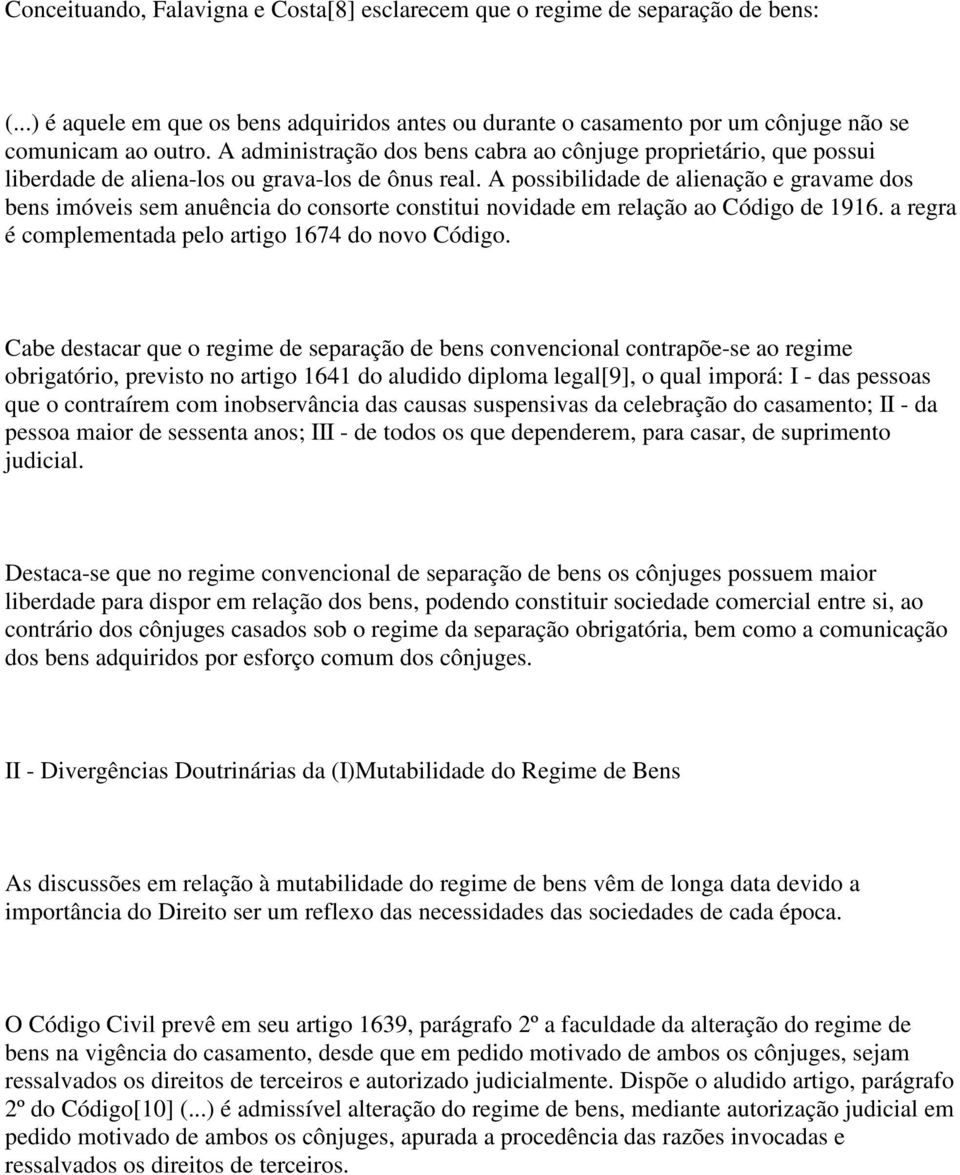 Conceituando, Falavigna e Costa[8] esclarecem que o regime de separação de bens:

(...) é aquele em que os bens adquiridos antes ou durante o casamento por um cônjuge não se comunicam ao outro. A administração dos bens cabra ao cônjuge proprietário, que possui liberdade de aliena-los ou grava-los de ônus real. A possibilidade de alienação e gravame dos bens imóveis sem anuência do consorte constitui novidade em relação ao Código de 1916. a regra é complementada pelo artigo 1674 do novo Código.

Cabe destacar que o regime de separação de bens convencional contrapõe-se ao regime obrigatório, previsto no artigo 1641 do aludido diploma legal[9], o qual imporá: I - das pessoas que o contraírem com inobservância das causas suspensivas da celebração do casamento; II - da pessoa maior de sessenta anos; III - de todos os que dependerem, para casar, de suprimento judicial.

Destaca-se que no regime convencional de separação de bens os cônjuges possuem maior liberdade para dispor em relação dos bens, podendo constituir sociedade comercial entre si, ao contrário dos cônjuges casados sob o regime da separação obrigatória, bem como a comunicação dos bens adquiridos por esforço comum dos cônjuges.

II - Divergências Doutrinárias da (I)Mutabilidade do Regime de Bens

As discussões em relação à mutabilidade do regime de bens vêm de longa data devido a importância do Direito ser um reflexo das necessidades das sociedades de cada época.

O Código Civil prevê em seu artigo 1639, parágrafo 2º a faculdade da alteração do regime de bens na vigência do casamento, desde que em pedido motivado de ambos os cônjuges, sejam ressalvados os direitos de terceiros e autorizado judicialmente. Dispõe o aludido artigo, parágrafo 2º do Código[10] (...) é admissível alteração do regime de bens, mediante autorização judicial em pedido motivado de ambos os cônjuges, apurada a procedência das razões invocadas e ressalvados os direitos de terceiros.